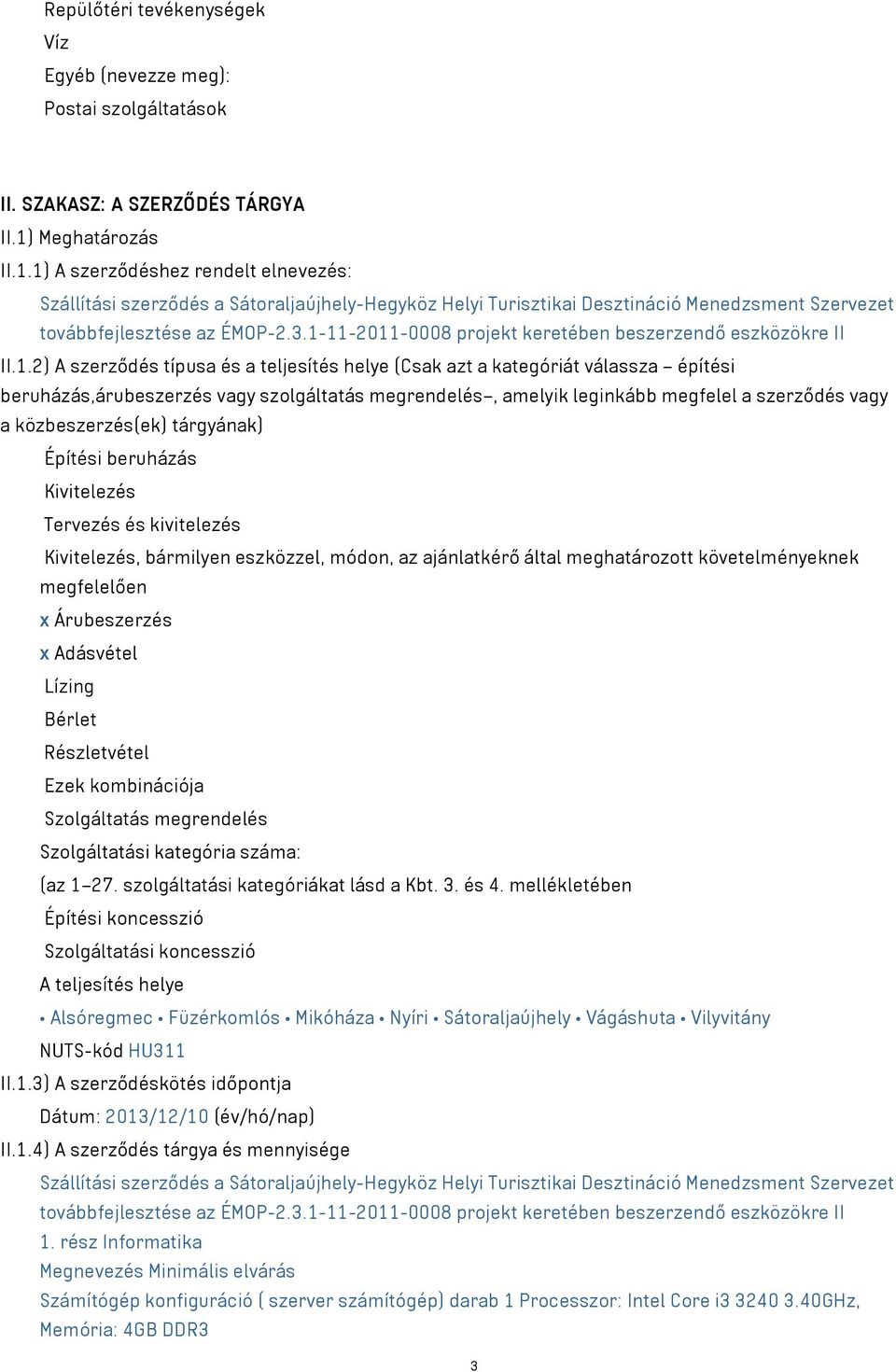 Repülőtéri tevékenységek
Víz
Egyéb (nevezze meg):
Postai szolgáltatások

II. SZAKASZ: A SZERZŐDÉS TÁRGYA
II.1) Meghatározás
II.1.1) A szerződéshez rendelt elnevezés:
Szállítási szerződés a Sátoraljaújhely-Hegyköz Helyi Turisztikai Desztináció Menedzsment Szervezet továbbfejlesztése az ÉMOP-2.3.1-11-2011-0008 projekt keretében beszerzendő eszközökre II
II.1.2) A szerződés típusa és a teljesítés helye (Csak azt a kategóriát válassza – építési beruházás,árubeszerzés vagy szolgáltatás megrendelés–, amelyik leginkább megfelel a szerződés vagy a közbeszerzés(ek) tárgyának)
Építési beruházás
Kivitelezés
Tervezés és kivitelezés
Kivitelezés, bármilyen eszközzel, módon, az ajánlatkérő által meghatározott követelményeknek megfelelően
x Árubeszerzés
x Adásvétel
Lízing
Bérlet
Részletvétel
Ezek kombinációja
Szolgáltatás megrendelés
Szolgáltatási kategória száma:
(az 1–27. szolgáltatási kategóriákat lásd a Kbt. 3. és 4. mellékletében
Építési koncesszió
Szolgáltatási koncesszió
A teljesítés helye
• Alsóregmec • Füzérkomlós • Mikóháza • Nyíri • Sátoraljaújhely • Vágáshuta • Vilyvitány
NUTS-kód HU311
II.1.3) A szerződéskötés időpontja
Dátum: 2013/12/10 (év/hó/nap)
II.1.4) A szerződés tárgya és mennyisége
Szállítási szerződés a Sátoraljaújhely-Hegyköz Helyi Turisztikai Desztináció Menedzsment Szervezet továbbfejlesztése az ÉMOP-2.3.1-11-2011-0008 projekt keretében beszerzendő eszközökre II
1. rész Informatika
Megnevezés Minimális elvárás
Számítógép konfiguráció ( szerver számítógép) darab 1 Processzor: Intel Core i3 3240 3.40GHz, Memória: 4GB DDR3

3